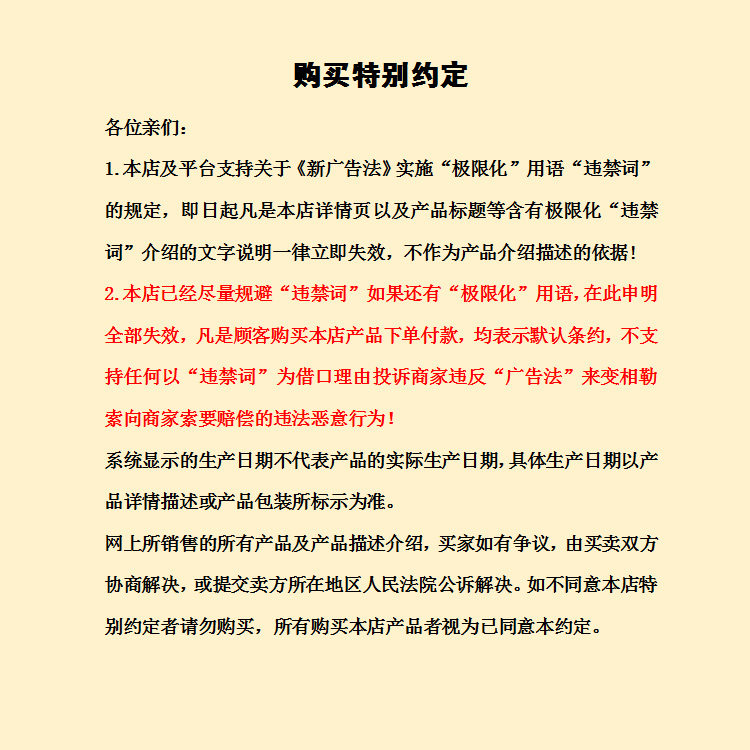 购买特别约定

各位亲们：

1.本店及平台支持关于《新广告法》实施“极限化”用语“违禁词”的规定，即日起凡是本店详情页以及产品标题等含有极限化“违禁词”介绍的文字说明一律立即失效，不作为产品介绍描述的依据！

2.本店已经尽量规避“违禁词”如果还有“极限化”用语，在此申明全部失效，凡是顾客购买本店产品下单付款，均表示默认条约，不支持任何以“违禁词”为借口理由投诉商家违反“广告法”来变相勒索向商家索要赔偿的违法恶意行为！

系统显示的生产日期不代表产品的实际生产日期，具体生产日期以产品详情描述或产品包装所标示为准。

网上所销售的所有产品及产品描述介绍，买家如有争议，由买卖双方协商解决，或提交卖方所在地区人民法院公诉解决。如不同意本店特别约定者请勿购买，所有购买本店产品者视为已同意本约定。